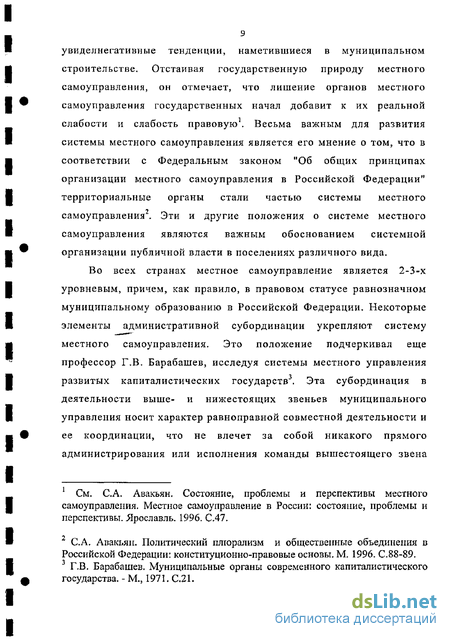 9

увиделнегативные тенденции, наметившиеся в муниципальном строительстве. Отстаивая государственную природу местного самоуправления, он отмечает, что лишение органов местного самоуправления государственных начал добавит к их реальной слабости и слабость правовую$^1$. Весьма важным для развития системы местного самоуправления является его мнение о том, что в соответствии с Федеральным законом "Об общих принципах организации местного самоуправления в Российской Федерации" территориальные органы стали частью системы местного самоуправления$^2$. Эти и другие положения о системе местного самоуправления являются важным обоснованием системной организации публичной власти в поселениях различного вида.

Во всех странах местное самоуправление является 2-3-х уровневым, причем, как правило, в правовом статусе равнозначном муниципальному образованию в Российской Федерации. Некоторые элементы административной субординации укрепляют систему местного самоуправления. Это положение подчеркивал еще профессор Г.В. Барабашев, исследуя системы местного управления развитых капиталистических государств$^3$. Эта субординация в деятельности выше- и нижестоящих звеньев муниципального управления носит характер равноправной совместной деятельности и ее координации, что не влечет за собой никакого прямого администрирования или исполнения команды вышестоящего звена

$^1$ См. С.А. Авакьян. Состояние, проблемы и перспективы местного самоуправления. Местное самоуправление в России: состояние, проблемы и перспективы. Ярославль. 1996. С.47.

$^2$ С.А. Авакьян. Политический плюрализм и общественные объединения в Российской Федерации: конституционно-правовые основы. М. 1996. С.88-89.
$^3$ Г.В. Барабашев. Муниципальные органы современного капиталистического государства. - М., 1971. С.21.

dsLib.net
библиотека диссертаций